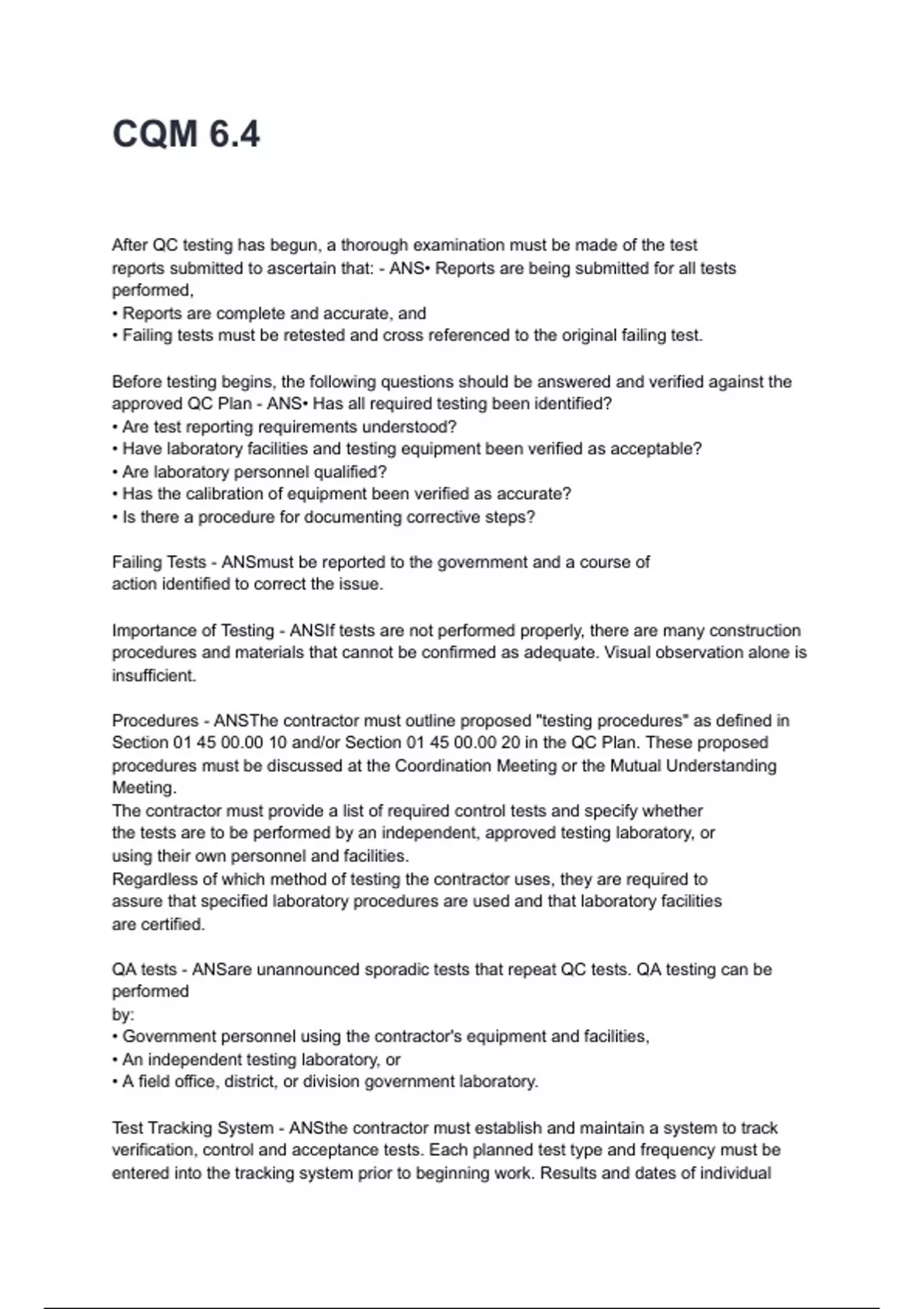 CQM 6.4

After QC testing has begun, a thorough examination must be made of the test reports submitted to ascertain that: - ANS• Reports are being submitted for all tests performed,
• Reports are complete and accurate, and
• Failing tests must be retested and cross referenced to the original failing test.

Before testing begins, the following questions should be answered and verified against the approved QC Plan - ANS• Has all required testing been identified?
• Are test reporting requirements understood?
• Have laboratory facilities and testing equipment been verified as acceptable?
• Are laboratory personnel qualified?
• Has the calibration of equipment been verified as accurate?
• Is there a procedure for documenting corrective steps?

Failing Tests - ANSmust be reported to the government and a course of action identified to correct the issue.

Importance of Testing - ANSIf tests are not performed properly, there are many construction procedures and materials that cannot be confirmed as adequate. Visual observation alone is insufficient.

Procedures - ANSThe contractor must outline proposed "testing procedures" as defined in Section 01 45 00.00 10 and/or Section 01 45 00.00 20 in the QC Plan. These proposed procedures must be discussed at the Coordination Meeting or the Mutual Understanding Meeting.
The contractor must provide a list of required control tests and specify whether the tests are to be performed by an independent, approved testing laboratory, or using their own personnel and facilities.
Regardless of which method of testing the contractor uses, they are required to assure that specified laboratory procedures are used and that laboratory facilities are certified.

QA tests - ANSare unannounced sporadic tests that repeat QC tests. QA testing can be performed
by:
• Government personnel using the contractor's equipment and facilities,
• An independent testing laboratory, or
• A field office, district, or division government laboratory.

Test Tracking System - ANSthe contractor must establish and maintain a system to track verification, control and acceptance tests. Each planned test type and frequency must be entered into the tracking system prior to beginning work. Results and dates of individual